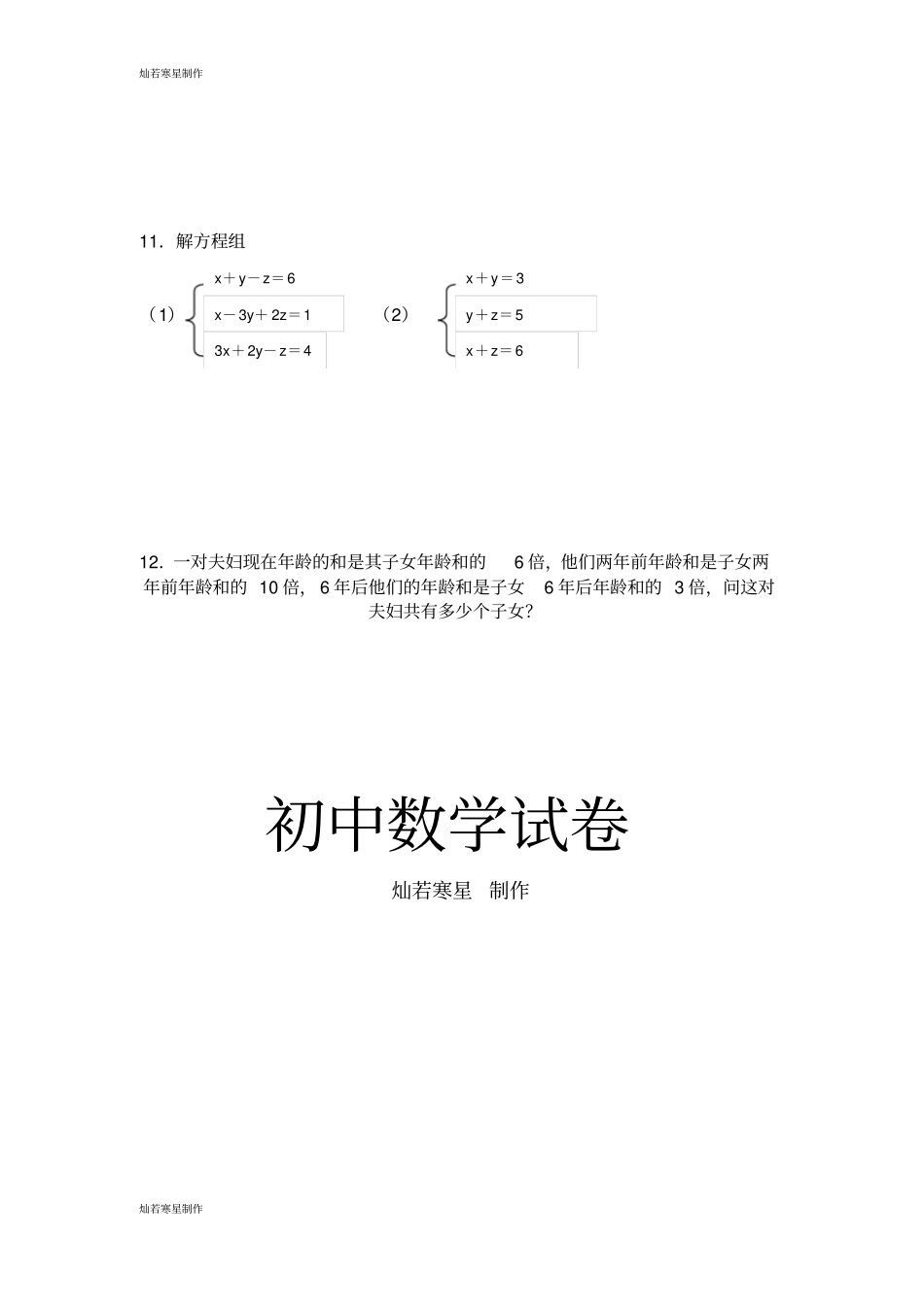 灿若寒星制作

11．解方程组

（1）$\begin{cases} x+y-z=6 \\ x-3y+2z=1 \\ 3x+2y-z=4 \end{cases}$　　（2）$\begin{cases} x+y=3 \\ y+z=5 \\ x+z=6 \end{cases}$

12．一对夫妇现在年龄的和是其子女年龄和的 6 倍，他们两年前年龄和是子女两年前年龄和的 10 倍，6 年后他们的年龄和是子女 6 年后年龄和的 3 倍，问这对夫妇共有多少个子女？

初中数学试卷

灿若寒星 制作

灿若寒星制作